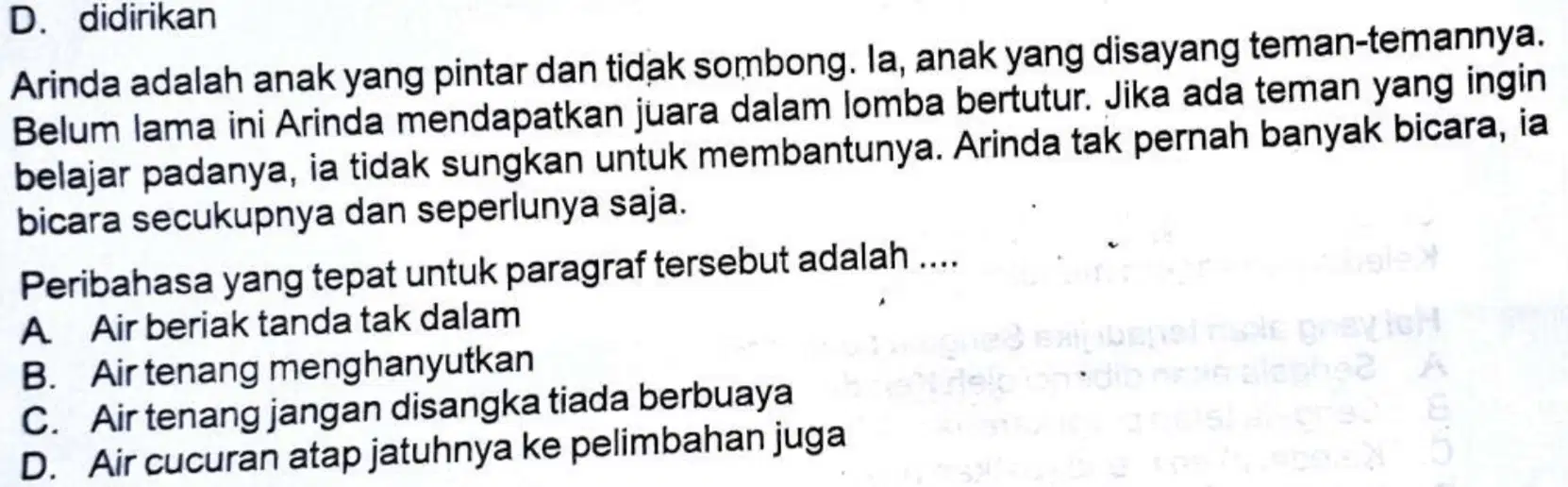 D. didirikan

Arinda adalah anak yang pintar dan tidak sombong. Ia, anak yang disayang teman-temannya. Belum lama ini Arinda mendapatkan juara dalam lomba bertutur. Jika ada teman yang ingin belajar padanya, ia tidak sungkan untuk membantunya. Arinda tak pernah banyak bicara, ia bicara secukupnya dan seperlunya saja.

Peribahasa yang tepat untuk paragraf tersebut adalah ....
A. Air beriak tanda tak dalam
B. Air tenang menghanyutkan
C. Air tenang jangan disangka tiada berbuaya
D. Air cucuran atap jatuhnya ke pelimbahan juga